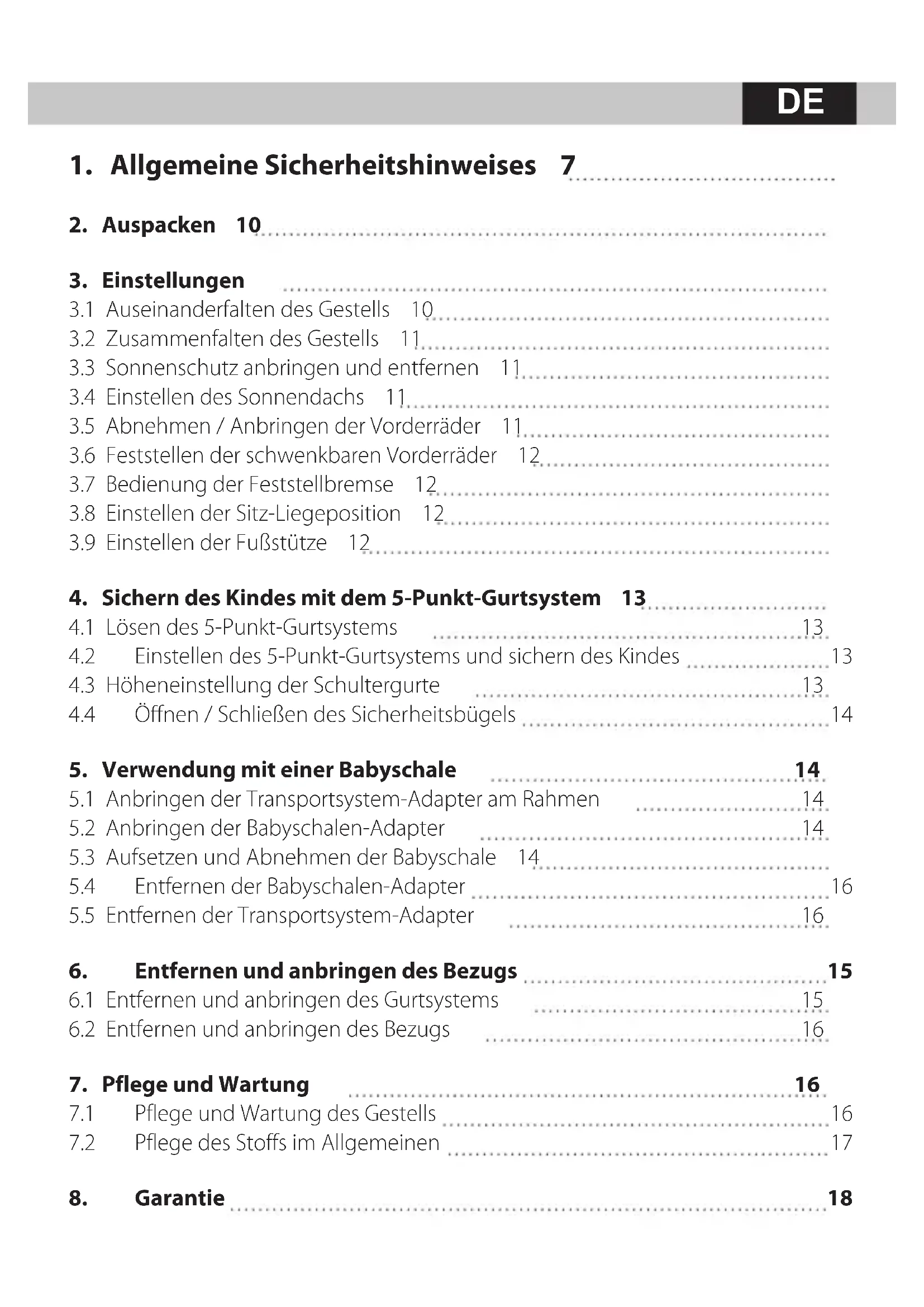 DE

1. Allgemeine Sicherheitshinweises 7

2. Auspacken 10

3. Einstellungen
3.1 Auseinanderfalten des Gestells 10
3.2 Zusammenfalten des Gestells 11
3.3 Sonnenschutz anbringen und entfernen 11
3.4 Einstellen des Sonnendachs 11
3.5 Abnehmen / Anbringen der Vorderräder 11
3.6 Feststellen der schwenkbaren Vorderräder 12
3.7 Bedienung der Feststellbremse 12
3.8 Einstellen der Sitz-Liegeposition 12
3.9 Einstellen der Fußstütze 12

4. Sichern des Kindes mit dem 5-Punkt-Gurtsystem 13
4.1 Lösen des 5-Punkt-Gurtsystems 13
4.2 Einstellen des 5-Punkt-Gurtsystems und sichern des Kindes 13
4.3 Höheneinstellung der Schultergurte 13
4.4 Öffnen / Schließen des Sicherheitsbügels 14

5. Verwendung mit einer Babyschale 14
5.1 Anbringen der Transportsystem-Adapter am Rahmen 14
5.2 Anbringen der Babyschalen-Adapter 14
5.3 Aufsetzen und Abnehmen der Babyschale 14
5.4 Entfernen der Babyschalen-Adapter 16
5.5 Entfernen der Transportsystem-Adapter 16

6. Entfernen und anbringen des Bezugs 15
6.1 Entfernen und anbringen des Gurtsystems 15
6.2 Entfernen und anbringen des Bezugs 16

7. Pflege und Wartung 16
7.1 Pflege und Wartung des Gestells 16
7.2 Pflege des Stoffs im Allgemeinen 17

8. Garantie 18